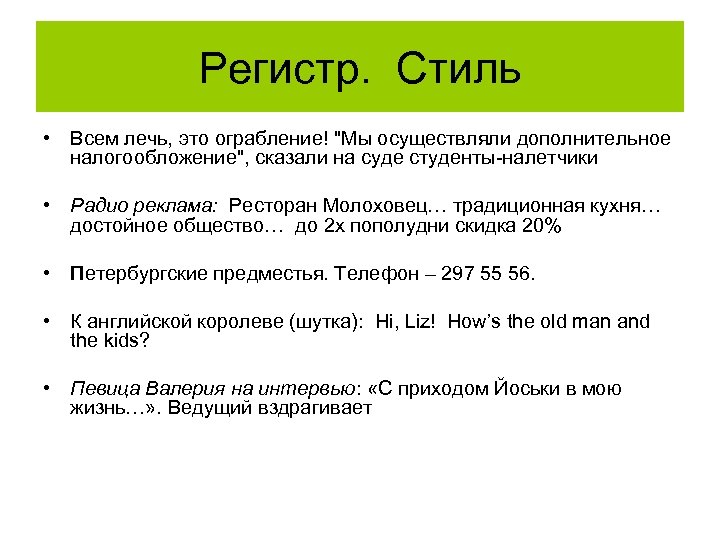 Регистр. Стиль

• Всем лечь, это ограбление! "Мы осуществляли дополнительное налогообложение", сказали на суде студенты-налетчики

• Радио реклама: Ресторан Молоховец… традиционная кухня… достойное общество… до 2х пополудни скидка 20%

• Петербургские предместья. Телефон – 297 55 56.

• К английской королеве (шутка): Hi, Liz! How's the old man and the kids?

• Певица Валерия на интервью: «С приходом Йоськи в мою жизнь…». Ведущий вздрагивает